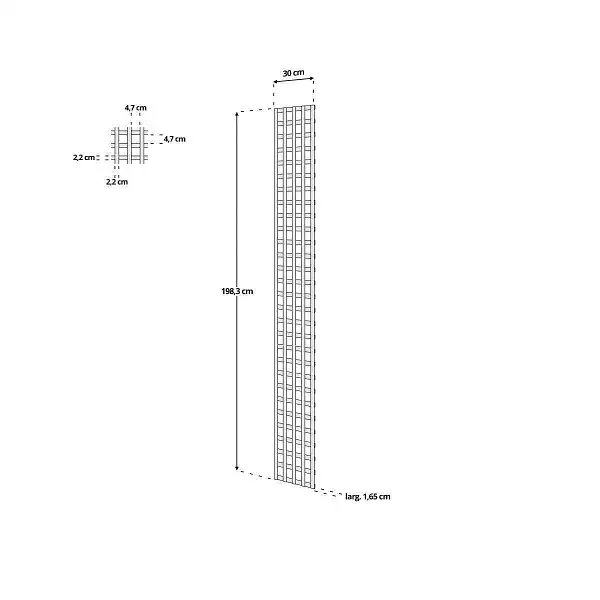 4,7 cm
4,7 cm
2,2 cm
2,2 cm
30 cm
198,3 cm
larg. 1,65 cm